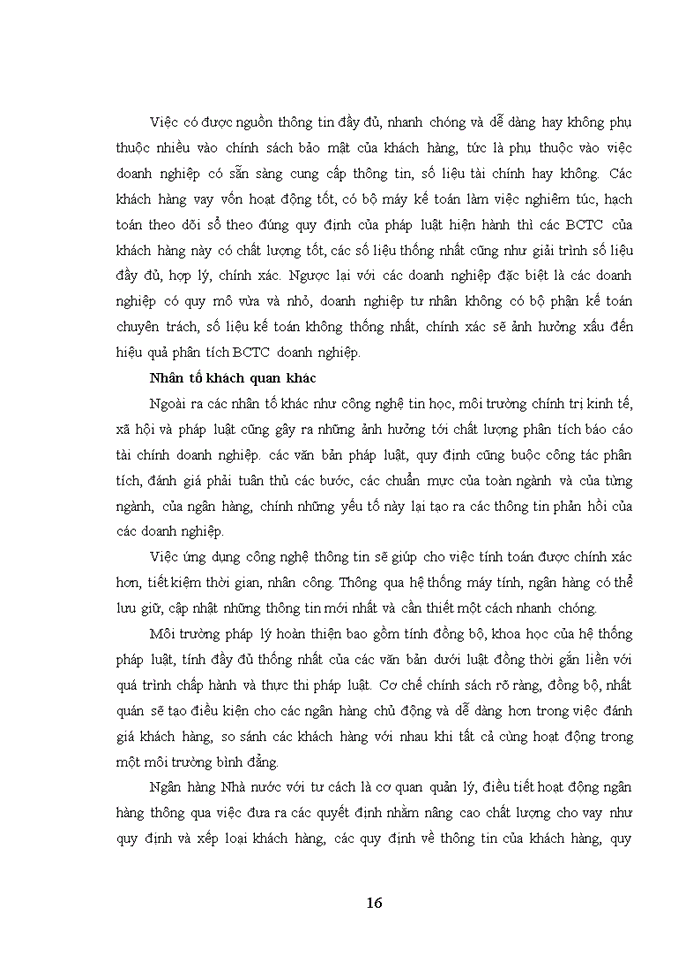 Việc có được nguồn thông tin đầy đủ, nhanh chóng và dễ dàng hay không phụ thuộc nhiều vào chính sách bảo mật của khách hàng, tức là phụ thuộc vào việc doanh nghiệp có sẵn sàng cung cấp thông tin, số liệu tài chính hay không. Các khách hàng vay vốn hoạt động tốt, có bộ máy kế toán làm việc nghiêm túc, hạch toán theo dõi sổ theo đúng quy định của pháp luật hiện hành thì các BCTC của khách hàng này có chất lượng tốt, các số liệu thống nhất cũng như giải trình số liệu đầy đủ, hợp lý, chính xác. Ngược lại với các doanh nghiệp đặc biệt là các doanh nghiệp có quy mô vừa và nhỏ, doanh nghiệp tư nhân không có bộ phận kế toán chuyên trách, số liệu kế toán không thống nhất, chính xác sẽ ảnh hưởng xấu đến hiệu quả phân tích BCTC doanh nghiệp.

Nhân tố khách quan khác

Ngoài ra các nhân tố khác như công nghệ tin học, môi trường chính trị kinh tế, xã hội và pháp luật cũng gây ra những ảnh hưởng tới chất lượng phân tích báo cáo tài chính doanh nghiệp. các văn bản pháp luật, quy định cũng buộc công tác phân tích, đánh giá phải tuân thủ các bước, các chuẩn mực của toàn ngành và của từng ngành, của ngân hàng, chính những yếu tố này lại tạo ra các thông tin phản hồi của các doanh nghiệp.

Việc ứng dụng công nghệ thông tin sẽ giúp cho việc tính toán được chính xác hơn, tiết kiệm thời gian, nhân công. Thông qua hệ thống máy tính, ngân hàng có thể lưu giữ, cập nhật những thông tin mới nhất và cần thiết một cách nhanh chóng.

Môi trường pháp lý hoàn thiện bao gồm tính đồng bộ, khoa học của hệ thống pháp luật, tính đầy đủ thống nhất của các văn bản dưới luật đồng thời gắn liền với quá trình chấp hành và thực thi pháp luật. Cơ chế chính sách rõ ràng, đồng bộ, nhất quán sẽ tạo điều kiện cho các ngân hàng chủ động và dễ dàng hơn trong việc đánh giá khách hàng, so sánh các khách hàng với nhau khi tất cả cùng hoạt động trong một môi trường bình đẳng.

Ngân hàng Nhà nước với tư cách là cơ quan quản lý, điều tiết hoạt động ngân hàng thông qua việc đưa ra các quyết định nhằm nâng cao chất lượng cho vay như quy định và xếp loại khách hàng, các quy định về thông tin của khách hàng, quy

16